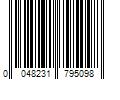 0 048231 795098